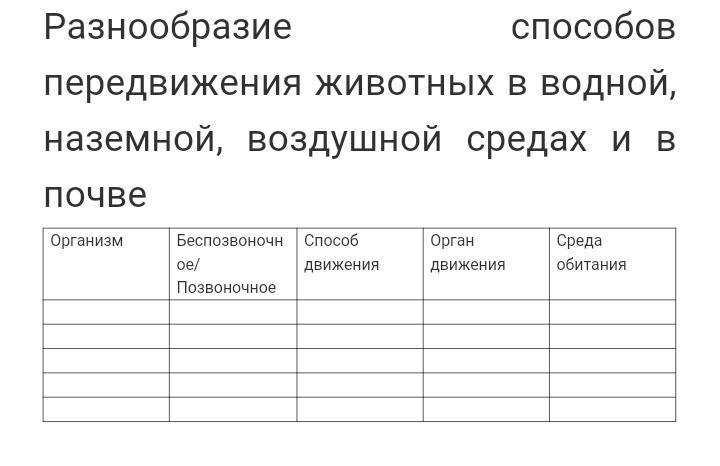 Разнообразие способов передвижения животных в водной, наземной, воздушной средах и в почве

| Организм | Беспозвоночное/ Позвоночное | Способ движения | Орган движения | Среда обитания |
|---|---|---|---|---|
| | | | | |
| | | | | |
| | | | | |
| | | | | |
| | | | | |